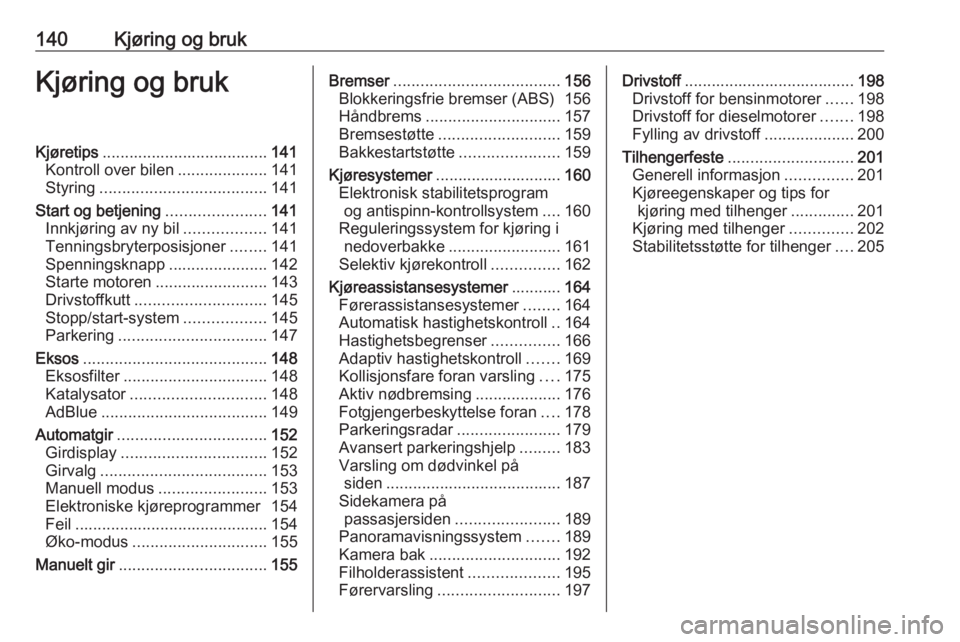 140 Kjøring og bruk

Kjøring og bruk

Kjøretips 141
Kontroll over bilen 141
Styring 141
Start og betjening 141
Innkjøring av ny bil 141
Tenningsbryterposisjoner 141
Spenningsknapp 142
Starte motoren 143
Drivstoffkutt 145
Stopp/start-system 145
Parkering 147
Eksos 148
Eksosfilter 148
Katalysator 148
AdBlue 149
Automatgir 152
Girdisplay 152
Girvalg 153
Manuell modus 153
Elektroniske kjøreprogrammer 154
Feil 154
Øko-modus 155
Manuelt gir 155

Bremser 156
Blokkeringsfrie bremser (ABS) 156
Håndbrems 157
Bremsestøtte 159
Bakkestartstøtte 159
Kjøresystemer 160
Elektronisk stabilitetsprogram og antispinn-kontrollsystem 160
Reguleringssystem for kjøring i nedoverbakke 161
Selektiv kjørekontroll 162
Kjøreassistansesystemer 164
Førerassistansesystemer 164
Automatisk hastighetskontroll 164
Hastighetsbegrenser 166
Adaptiv hastighetskontroll 169
Kollisjonsfare foran varsling 175
Aktiv nødbremsing 176
Fotgjengerbeskyttelse foran 178
Parkeringsradar 179
Avansert parkeringshjelp 183
Varsling om dødvinkel på siden 187
Sidekamera på passasjersiden 189
Panoramavisningssystem 189
Kamera bak 192
Filholderassistent 195
Førervarsling 197

Drivstoff 198
Drivstoff for bensinmotorer 198
Drivstoff for dieselmotorer 198
Fylling av drivstoff 200
Tilhengerfeste 201
Generell informasjon 201
Kjøreegenskaper og tips for kjøring med tilhenger 201
Kjøring med tilhenger 202
Stabilitetsstøtte for tilhenger 205

carmanualsonline.info